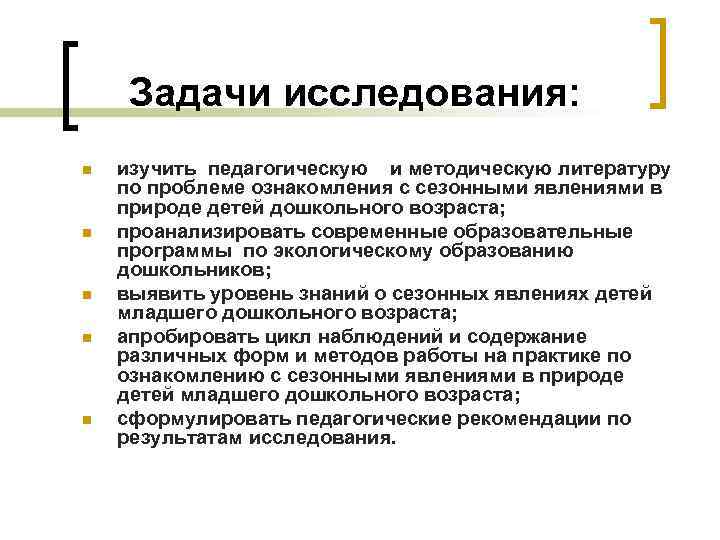 Задачи исследования:

изучить педагогическую и методическую литературу по проблеме ознакомления с сезонными явлениями в природе детей дошкольного возраста;

проанализировать современные образовательные программы по экологическому образованию дошкольников;

выявить уровень знаний о сезонных явлениях детей младшего дошкольного возраста;

апробировать цикл наблюдений и содержание различных форм и методов работы на практике по ознакомлению с сезонными явлениями в природе детей младшего дошкольного возраста;

сформулировать педагогические рекомендации по результатам исследования.